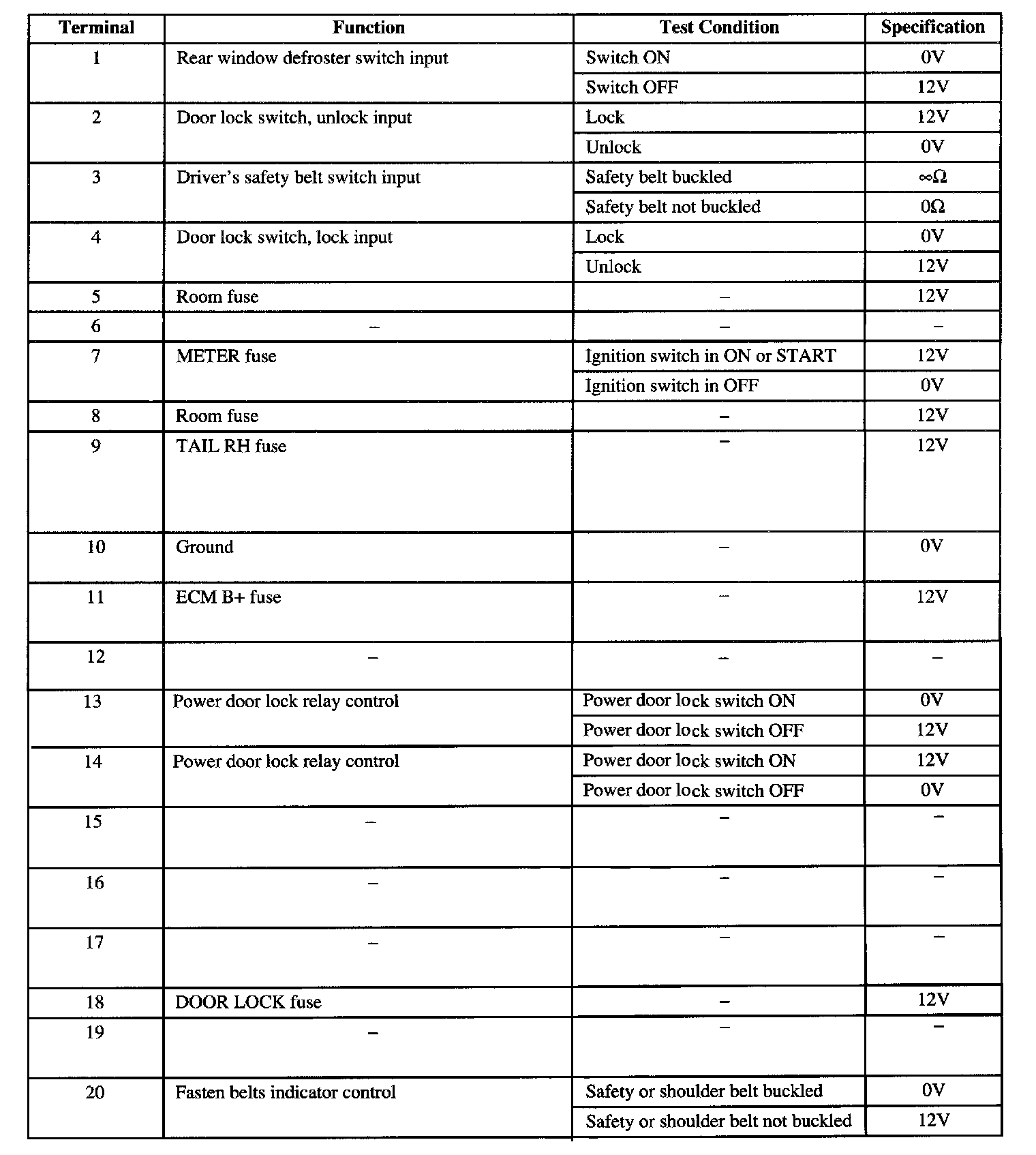 | Terminal | Function | Test Condition | Specification |
|---|---|---|---|
| 1 | Rear window defroster switch input | Switch ON | 0V |
| | | Switch OFF | 12V |
| 2 | Door lock switch, unlock input | Lock | 12V |
| | | Unlock | 0V |
| 3 | Driver's safety belt switch input | Safety belt buckled | $\infty\Omega$ |
| | | Safety belt not buckled | $0\Omega$ |
| 4 | Door lock switch, lock input | Lock | 0V |
| | | Unlock | 12V |
| 5 | Room fuse | – | 12V |
| 6 | – | – | – |
| 7 | METER fuse | Ignition switch in ON or START | 12V |
| | | Ignition switch in OFF | 0V |
| 8 | Room fuse | – | 12V |
| 9 | TAIL RH fuse | – | 12V |
| 10 | Ground | – | 0V |
| 11 | ECM B+ fuse | – | 12V |
| 12 | – | – | – |
| 13 | Power door lock relay control | Power door lock switch ON | 0V |
| | | Power door lock switch OFF | 12V |
| 14 | Power door lock relay control | Power door lock switch ON | 12V |
| | | Power door lock switch OFF | 0V |
| 15 | – | – | – |
| 16 | – | – | – |
| 17 | – | – | – |
| 18 | DOOR LOCK fuse | – | 12V |
| 19 | – | – | – |
| 20 | Fasten belts indicator control | Safety or shoulder belt buckled | 0V |
| | | Safety or shoulder belt not buckled | 12V |